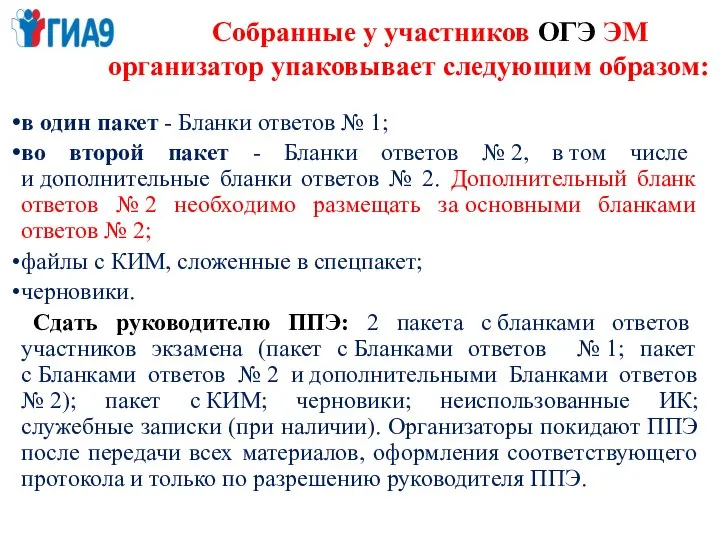 ГИА9

Собранные у участников ОГЭ ЭМ организатор упаковывает следующим образом:

•в один пакет - Бланки ответов № 1;

•во второй пакет - Бланки ответов № 2, в том числе и дополнительные бланки ответов № 2. Дополнительный бланк ответов № 2 необходимо размещать за основными бланками ответов № 2;

•файлы с КИМ, сложенные в спецпакет;

•черновики.

Сдать руководителю ППЭ: 2 пакета с бланками ответов участников экзамена (пакет с Бланками ответов № 1; пакет с Бланками ответов № 2 и дополнительными Бланками ответов № 2); пакет с КИМ; черновики; неиспользованные ИК; служебные записки (при наличии). Организаторы покидают ППЭ после передачи всех материалов, оформления соответствующего протокола и только по разрешению руководителя ППЭ.